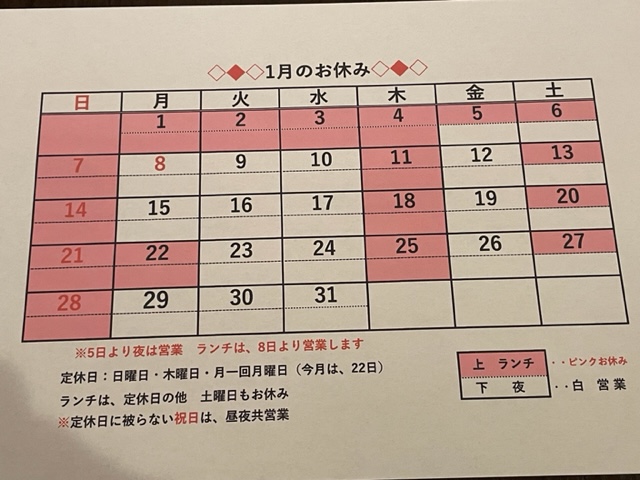 ◇◆◇1月のお休み◇◆◇

| 日 | 月 | 火 | 水 | 木 | 金 | 土 |
|---|---|---|---|---|---|---|
| | 1 | 2 | 3 | 4 | 5 | 6 |
| 7 | 8 | 9 | 10 | 11 | 12 | 13 |
| 14 | 15 | 16 | 17 | 18 | 19 | 20 |
| 21 | 22 | 23 | 24 | 25 | 26 | 27 |
| 28 | 29 | 30 | 31 | | | |

※5日より夜は営業　ランチは、8日より営業します

定休日：日曜日・木曜日・月一回月曜日（今月は、22日）

ランチは、定休日の他　土曜日もお休み

※定休日に被らない祝日は、昼夜共営業

上　ランチ　・・ピンクお休み
下　夜　・・白　営業